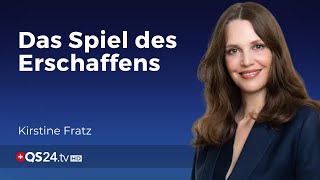 Das Spiel des Erschaffens

Kirstine Fratz

QS24.tv HD